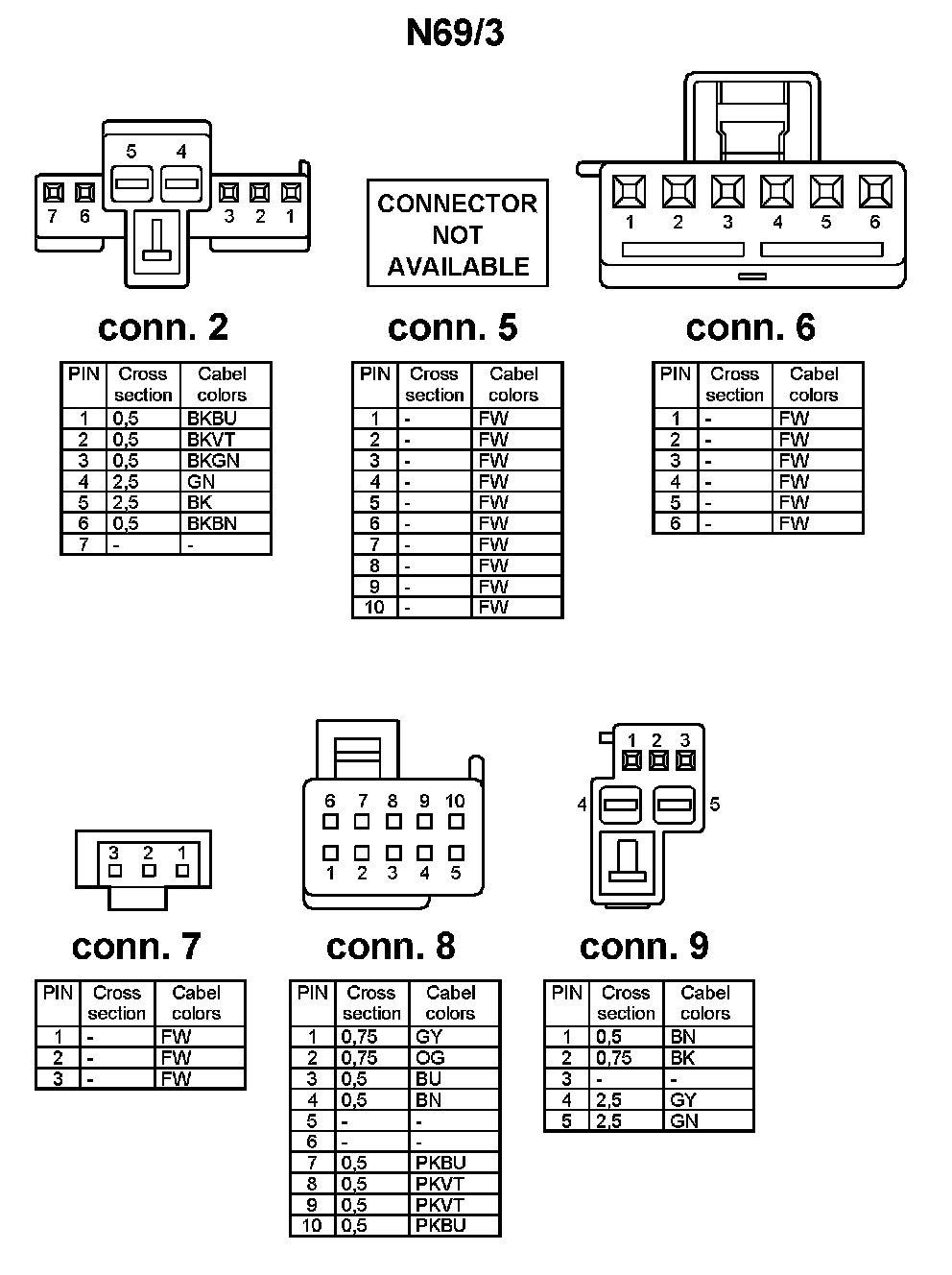 N69/3

5 4
7 6
3 2 1

CONNECTOR NOT AVAILABLE

1 2 3 4 5 6

conn. 2

| PIN | Cross section | Cabel colors |
|---|---|---|
| 1 | 0,5 | BKBU |
| 2 | 0,5 | BKVT |
| 3 | 0,5 | BKGN |
| 4 | 2,5 | GN |
| 5 | 2,5 | BK |
| 6 | 0,5 | BKBN |
| 7 | - | - |

conn. 5

| PIN | Cross section | Cabel colors |
|---|---|---|
| 1 | - | FW |
| 2 | - | FW |
| 3 | - | FW |
| 4 | - | FW |
| 5 | - | FW |
| 6 | - | FW |
| 7 | - | FW |
| 8 | - | FW |
| 9 | - | FW |
| 10 | - | FW |

conn. 6

| PIN | Cross section | Cabel colors |
|---|---|---|
| 1 | - | FW |
| 2 | - | FW |
| 3 | - | FW |
| 4 | - | FW |
| 5 | - | FW |
| 6 | - | FW |

3 2 1

6 7 8 9 10
1 2 3 4 5

1 2 3
4 5

conn. 7

| PIN | Cross section | Cabel colors |
|---|---|---|
| 1 | - | FW |
| 2 | - | FW |
| 3 | - | FW |

conn. 8

| PIN | Cross section | Cabel colors |
|---|---|---|
| 1 | 0,75 | GY |
| 2 | 0,75 | OG |
| 3 | 0,5 | BU |
| 4 | 0,5 | BN |
| 5 | - | - |
| 6 | - | - |
| 7 | 0,5 | PKBU |
| 8 | 0,5 | PKVT |
| 9 | 0,5 | PKVT |
| 10 | 0,5 | PKBU |

conn. 9

| PIN | Cross section | Cabel colors |
|---|---|---|
| 1 | 0,5 | BN |
| 2 | 0,75 | BK |
| 3 | - | - |
| 4 | 2,5 | GY |
| 5 | 2,5 | GN |